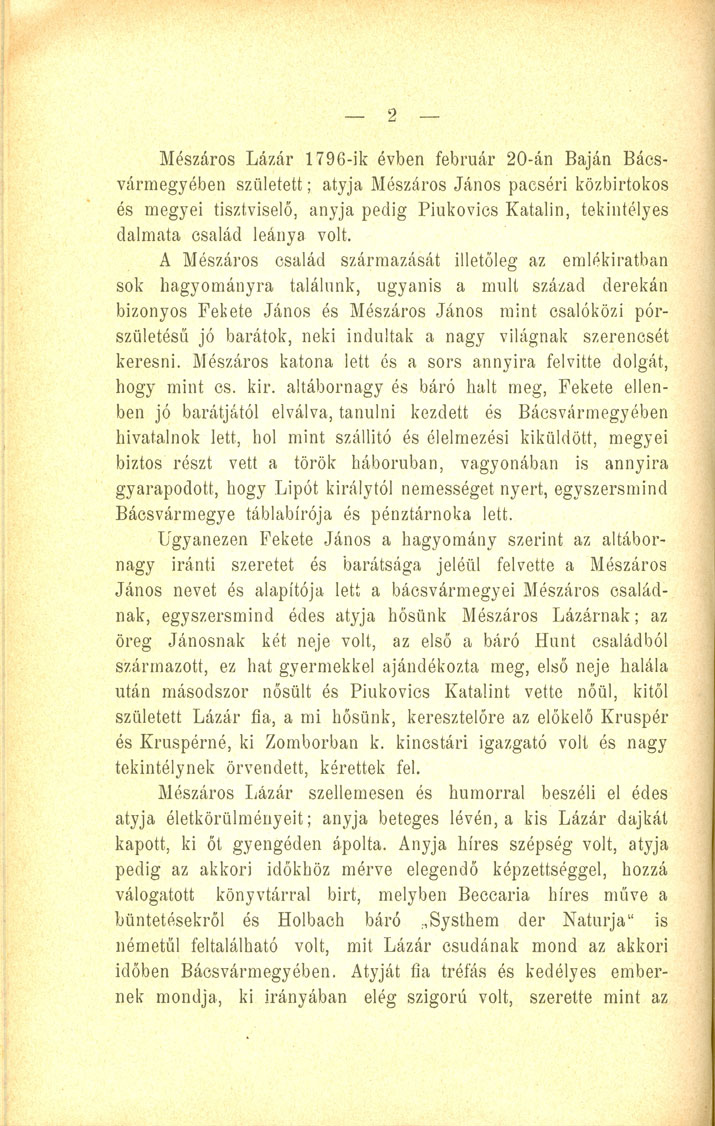 — 2 —

Mészáros Lázár 1796-ik évben február 20-án Baján Bácsvármegyében született; atyja Mészáros János pacséri közbirtokos és megyei tisztviselő, anyja pedig Piukovics Katalin, tekintélyes dalmata család leánya volt.

A Mészáros család származását illetőleg az emlékiratban sok hagyományra találunk, ugyanis a mult század derekán bizonyos Fekete János és Mészáros János mint csalóközi pórszületésű jó barátok, neki indultak a nagy világnak szerencsét keresni. Mészáros katona lett és a sors annyira felvitte dolgát, hogy mint cs. kir. altábornagy és báró halt meg, Fekete ellenben jó barátjától elválva, tanulni kezdett és Bácsvármegyében hivatalnok lett, hol mint szállitó és élelmezési kiküldött, megyei biztos részt vett a török háboruban, vagyonában is annyira gyarapodott, hogy Lipót királytól nemességet nyert, egyszersmind Bácsvármegye táblabírója és pénztárnoka lett.

Ugyanezen Fekete János a hagyomány szerint az altábornagy iránti szeretet és barátsága jeléül felvette a Mészáros János nevet és alapítója lett a bácsvármegyei Mészáros családnak, egyszersmind édes atyja hősünk Mészáros Lázárnak; az öreg Jánosnak két neje volt, az első a báró Hunt családból származott, ez hat gyermekkel ajándékozta meg, első neje halála után másodszor nősült és Piukovics Katalint vette nőül, kitől született Lázár fia, a mi hősünk, keresztelőre az előkelő Kruspér és Kruspérné, ki Zomborban k. kincstári igazgató volt és nagy tekintélynek örvendett, kérettek fel.

Mészáros Lázár szellemesen és humorral beszéli el édes atyja életkörülményeit; anyja beteges lévén, a kis Lázár dajkát kapott, ki őt gyengéden ápolta. Anyja híres szépség volt, atyja pedig az akkori időkhöz mérve elegendő képzettséggel, hozzá válogatott könyvtárral birt, melyben Beccaria híres műve a büntetésekről és Holbach báró „Systhem der Naturja“ is németűl feltalálható volt, mit Lázár csudának mond az akkori időben Bácsvármegyében. Atyját fia tréfás és kedélyes embernek mondja, ki irányában elég szigorú volt, szerette mint az